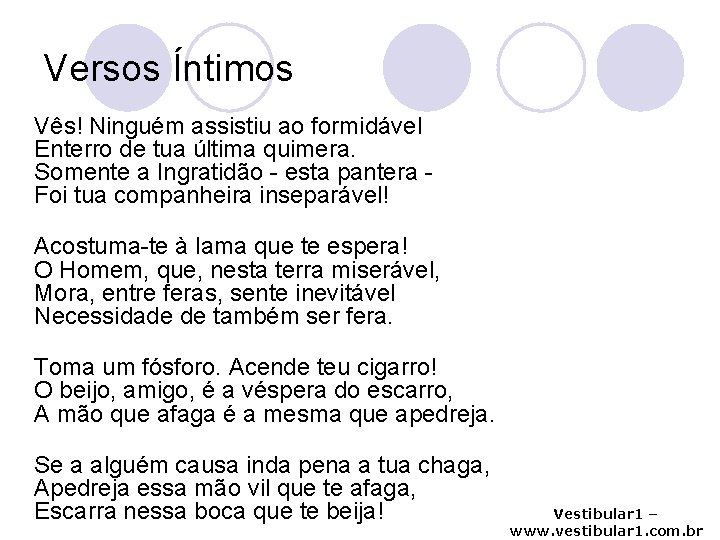 Versos Íntimos

Vês! Ninguém assistiu ao formidável
Enterro de tua última quimera.
Somente a Ingratidão - esta pantera -
Foi tua companheira inseparável!

Acostuma-te à lama que te espera!
O Homem, que, nesta terra miserável,
Mora, entre feras, sente inevitável
Necessidade de também ser fera.

Toma um fósforo. Acende teu cigarro!
O beijo, amigo, é a véspera do escarro,
A mão que afaga é a mesma que apedreja.

Se a alguém causa inda pena a tua chaga,
Apedreja essa mão vil que te afaga,
Escarra nessa boca que te beija!

Vestibular1 –
www.vestibular1.com.br